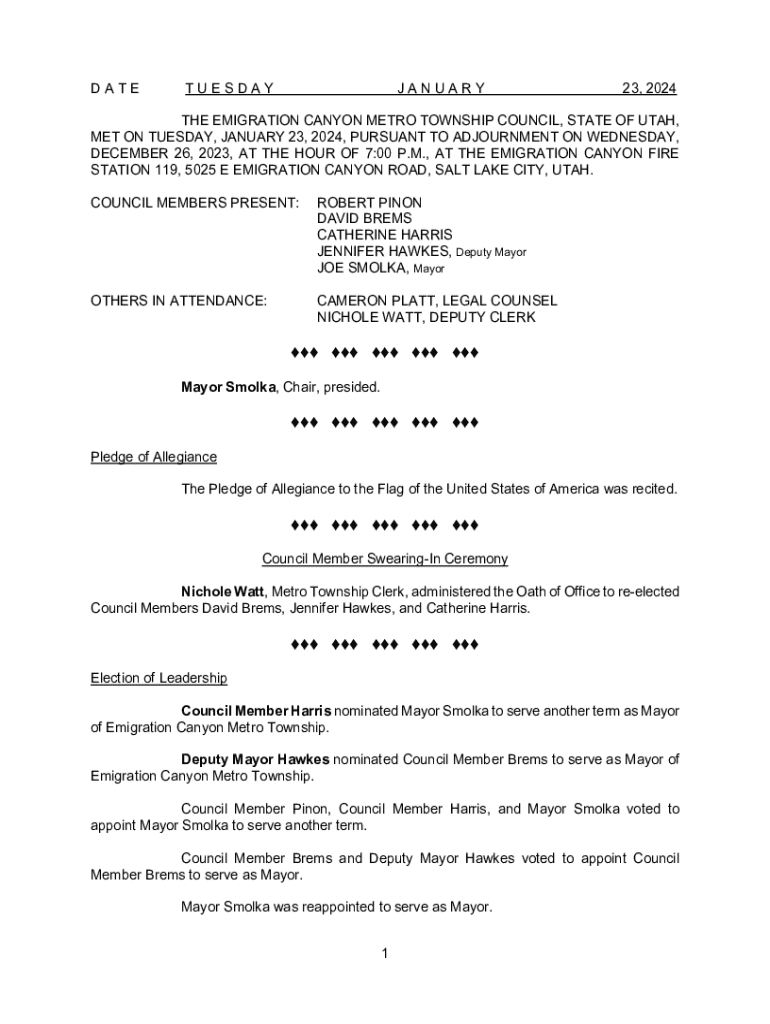 DATE TUESDAY JANUARY 23, 2024

THE EMIGRATION CANYON METRO TOWNSHIP COUNCIL, STATE OF UTAH, MET ON TUESDAY, JANUARY 23, 2024, PURSUANT TO ADJOURNMENT ON WEDNESDAY, DECEMBER 26, 2023, AT THE HOUR OF 7:00 P.M., AT THE EMIGRATION CANYON FIRE STATION 119, 5025 E EMIGRATION CANYON ROAD, SALT LAKE CITY, UTAH.

COUNCIL MEMBERS PRESENT: ROBERT PINON
DAVID BREMS
CATHERINE HARRIS
JENNIFER HAWKES, Deputy Mayor
JOE SMOLKA, Mayor

OTHERS IN ATTENDANCE: CAMERON PLATT, LEGAL COUNSEL
NICHOLE WATT, DEPUTY CLERK

♦♦♦ ♦♦♦ ♦♦♦ ♦♦♦ ♦♦♦

Mayor Smolka, Chair, presided.

♦♦♦ ♦♦♦ ♦♦♦ ♦♦♦ ♦♦♦

Pledge of Allegiance

The Pledge of Allegiance to the Flag of the United States of America was recited.

♦♦♦ ♦♦♦ ♦♦♦ ♦♦♦ ♦♦♦

Council Member Swearing-In Ceremony

Nichole Watt, Metro Township Clerk, administered the Oath of Office to re-elected Council Members David Brems, Jennifer Hawkes, and Catherine Harris.

♦♦♦ ♦♦♦ ♦♦♦ ♦♦♦ ♦♦♦

Election of Leadership

Council Member Harris nominated Mayor Smolka to serve another term as Mayor of Emigration Canyon Metro Township.

Deputy Mayor Hawkes nominated Council Member Brems to serve as Mayor of Emigration Canyon Metro Township.

Council Member Pinon, Council Member Harris, and Mayor Smolka voted to appoint Mayor Smolka to serve another term.

Council Member Brems and Deputy Mayor Hawkes voted to appoint Council Member Brems to serve as Mayor.

Mayor Smolka was reappointed to serve as Mayor.

1